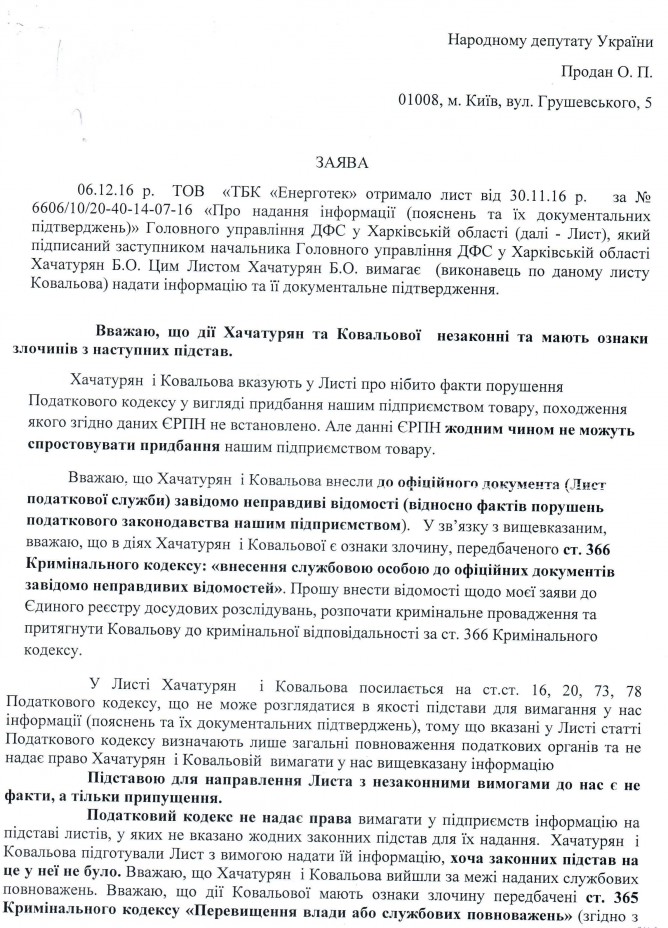 Народному депутату України

Продан О. П.

01008, м. Київ, вул. Грушевського, 5

ЗАЯВА

06.12.16 р. ТОВ «ТБК «Енерготек» отримало лист від 30.11.16 р. за № 6606/10/20-40-14-07-16 «Про надання інформації (пояснень та їх документальних підтверджень)» Головного управління ДФС у Харківській області (далі - Лист), який підписаний заступником начальника Головного управління ДФС у Харківській області Хачатурян Б.О. Цим Листом Хачатурян Б.О. вимагає (виконавець по даному листу Ковальова) надати інформацію та її документальне підтвердження.

Вважаю, що дії Хачатурян та Ковальової незаконні та мають ознаки злочинів з наступних підстав.

Хачатурян і Ковальова вказують у Листі про нібито факти порушення Податкового кодексу у вигляді придбання нашим підприємством товару, походження якого згідно даних ЄРПН не встановлено. Але данні ЄРПН жодним чином не можуть спростовувати придбання нашим підприємством товару.

Вважаю, що Хачатурян і Ковальова внесли до офіційного документа (Лист податкової служби) завідомо неправдиві відомості (відносно фактів порушень податкового законодавства нашим підприємством). У зв'язку з вищевказаним, вважаю, що в діях Хачатурян і Ковальової є ознаки злочину, передбаченого ст. 366 Кримінального кодексу: «внесення службовою особою до офіційних документів завідомо неправдивих відомостей». Прошу внести відомості щодо моєї заяви до Єдиного реєстру досудових розслідувань, розпочати кримінальне провадження та притягнути Ковальову до кримінальної відповідальності за ст. 366 Кримінального кодексу.

У Листі Хачатурян і Ковальова посилається на ст.ст. 16, 20, 73, 78 Податкового кодексу, що не може розглядатися в якості підстави для вимагання у нас інформації (пояснень та їх документальних підтверджень), тому що вказані у Листі статті Податкового кодексу визначають лише загальні повноваження податкових органів та не надає право Хачатурян і Ковальовій вимагати у нас вищевказану інформацію

Підставою для направлення Листа з незаконними вимогами до нас є не факти, а тільки припущення.

Податковий кодекс не надає права вимагати у підприємств інформацію на підставі листів, у яких не вказано жодних законних підстав для їх надання. Хачатурян і Ковальова підготували Лист з вимогою надати їй інформацію, хоча законних підстав на це у неї не було. Вважаю, що Хачатурян і Ковальова вийшли за межі наданих службових повноважень. Вважаю, що дії Ковальової мають ознаки злочину передбачені ст. 365 Кримінального кодексу «Перевищення влади або службових повноважень» (згідно з